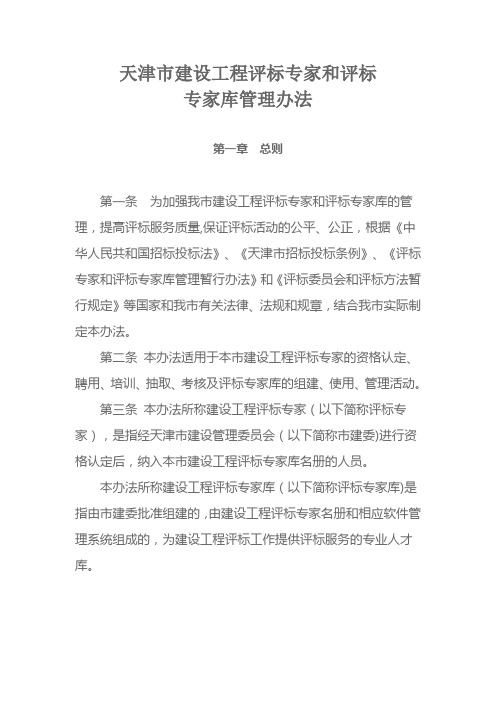 天津市建设工程评标专家和评标专家库管理办法

第一章　总则

第一条　为加强我市建设工程评标专家和评标专家库的管理，提高评标服务质量,保证评标活动的公平、公正，根据《中华人民共和国招标投标法》、《天津市招标投标条例》、《评标专家和评标专家库管理暂行办法》和《评标委员会和评标方法暂行规定》等国家和我市有关法律、法规和规章，结合我市实际制定本办法。

第二条 本办法适用于本市建设工程评标专家的资格认定、聘用、培训、抽取、考核及评标专家库的组建、使用、管理活动。

第三条 本办法所称建设工程评标专家（以下简称评标专家），是指经天津市建设管理委员会（以下简称市建委)进行资格认定后，纳入本市建设工程评标专家库名册的人员。

本办法所称建设工程评标专家库（以下简称评标专家库)是指由市建委批准组建的，由建设工程评标专家名册和相应软件管理系统组成的，为建设工程评标工作提供评标服务的专业人才库。